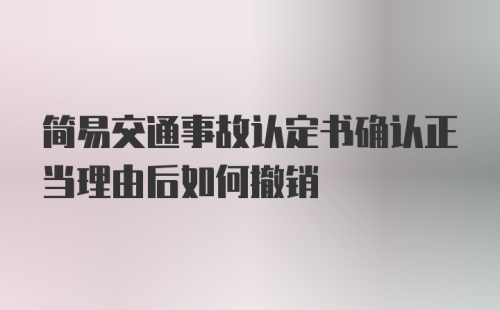 简易交通事故认定书确认正当理由后如何撤销